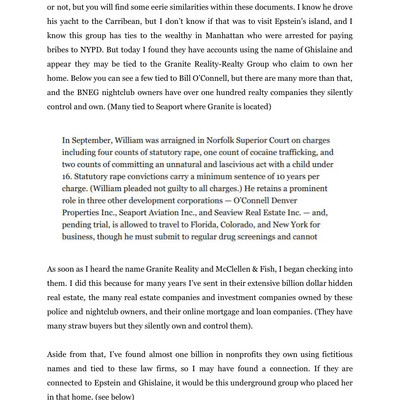 or not, but you will find some eerie similarities within these documents. I know he drove his yacht to the Carribean, but I don't know if that was to visit Epstein's island, and I know this group has ties to the wealthy in Manhattan who were arrested for paying bribes to NYPD. But today I found they have accounts using the name of Ghislaine and appear they may be tied to the Granite Reality-Realty Group who claim to own her home. Below you can see a few tied to Bill O'Connell, but there are many more than that, and the BNEG nightclub owners have over one hundred realty companies they silently control and own. (Many tied to Seaport where Granite is located)

In September, William was arraigned in Norfolk Superior Court on charges including four counts of statutory rape, one count of cocaine trafficking, and two counts of committing an unnatural and lascivious act with a child under 16. Statutory rape convictions carry a minimum sentence of 10 years per charge. (William pleaded not guilty to all charges.) He retains a prominent role in three other development corporations — O'Connell Denver Properties Inc., Seaport Aviation Inc., and Seaview Real Estate Inc. — and, pending trial, is allowed to travel to Florida, Colorado, and New York for business, though he must submit to regular drug screenings and cannot

As soon as I heard the name Granite Reality and McClellen & Fish, I began checking into them. I did this because for many years I've sent in their extensive billion dollar hidden real estate, the many real estate companies and investment companies owned by these police and nightclub owners, and their online mortgage and loan companies. (They have many straw buyers but they silently own and control them).

Aside from that, I've found almost one billion in nonprofits they own using fictitious names and tied to these law firms, so I may have found a connection. If they are connected to Epstein and Ghislaine, it would be this underground group who placed her in that home. (see below)